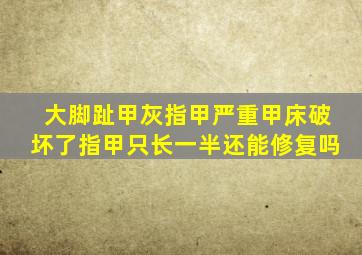 大脚趾甲灰指甲严重甲床破坏了指甲只长一半还能修复吗